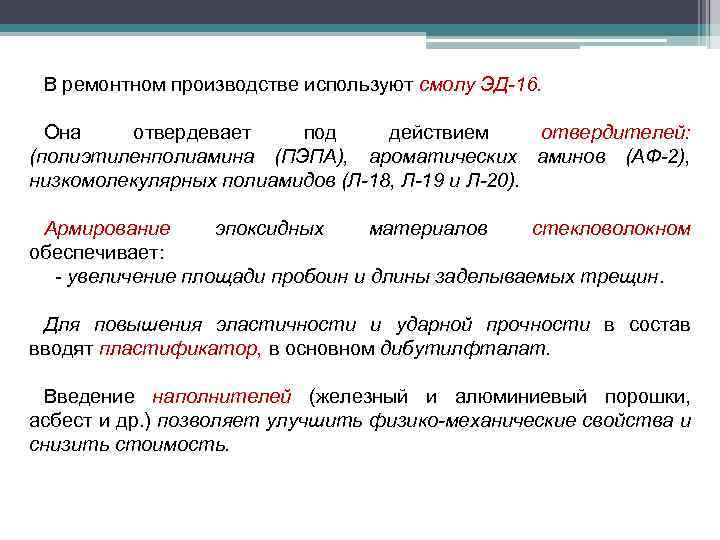 В ремонтном производстве используют смолу ЭД-16.

Она отвердевает под действием отвердителей: (полиэтиленполиамина (ПЭПА), ароматических аминов (АФ-2), низкомолекулярных полиамидов (Л-18, Л-19 и Л-20).

Армирование эпоксидных материалов стекловолокном обеспечивает:
- увеличение площади пробоин и длины заделываемых трещин.

Для повышения эластичности и ударной прочности в состав вводят пластификатор, в основном дибутилфталат.

Введение наполнителей (железный и алюминиевый порошки, асбест и др.) позволяет улучшить физико-механические свойства и снизить стоимость.